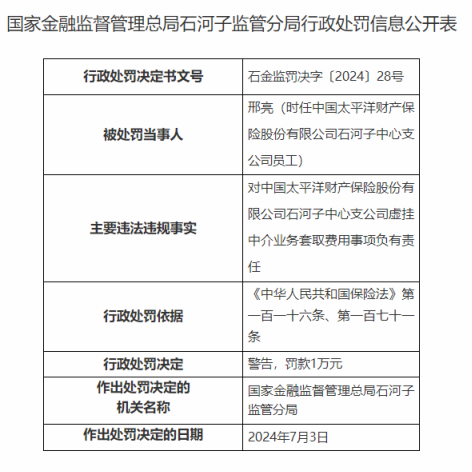 国家金融监督管理总局石河子监管分局行政处罚信息公开表

| 行政处罚决定书文号 | 石金监罚决字〔2024〕28号 |
|---|---|
| 被处罚当事人 | 邢亮（时任中国太平洋财产保险股份有限公司石河子中心支公司员工） |
| 主要违法违规事实 | 对中国太平洋财产保险股份有限公司石河子中心支公司虚挂中介业务套取费用事项负有责任 |
| 行政处罚依据 | 《中华人民共和国保险法》第一百一十六条、第一百七十一条 |
| 行政处罚决定 | 警告，罚款1万元 |
| 作出处罚决定的机关名称 | 国家金融监督管理总局石河子监管分局 |
| 作出处罚决定的日期 | 2024年7月3日 |